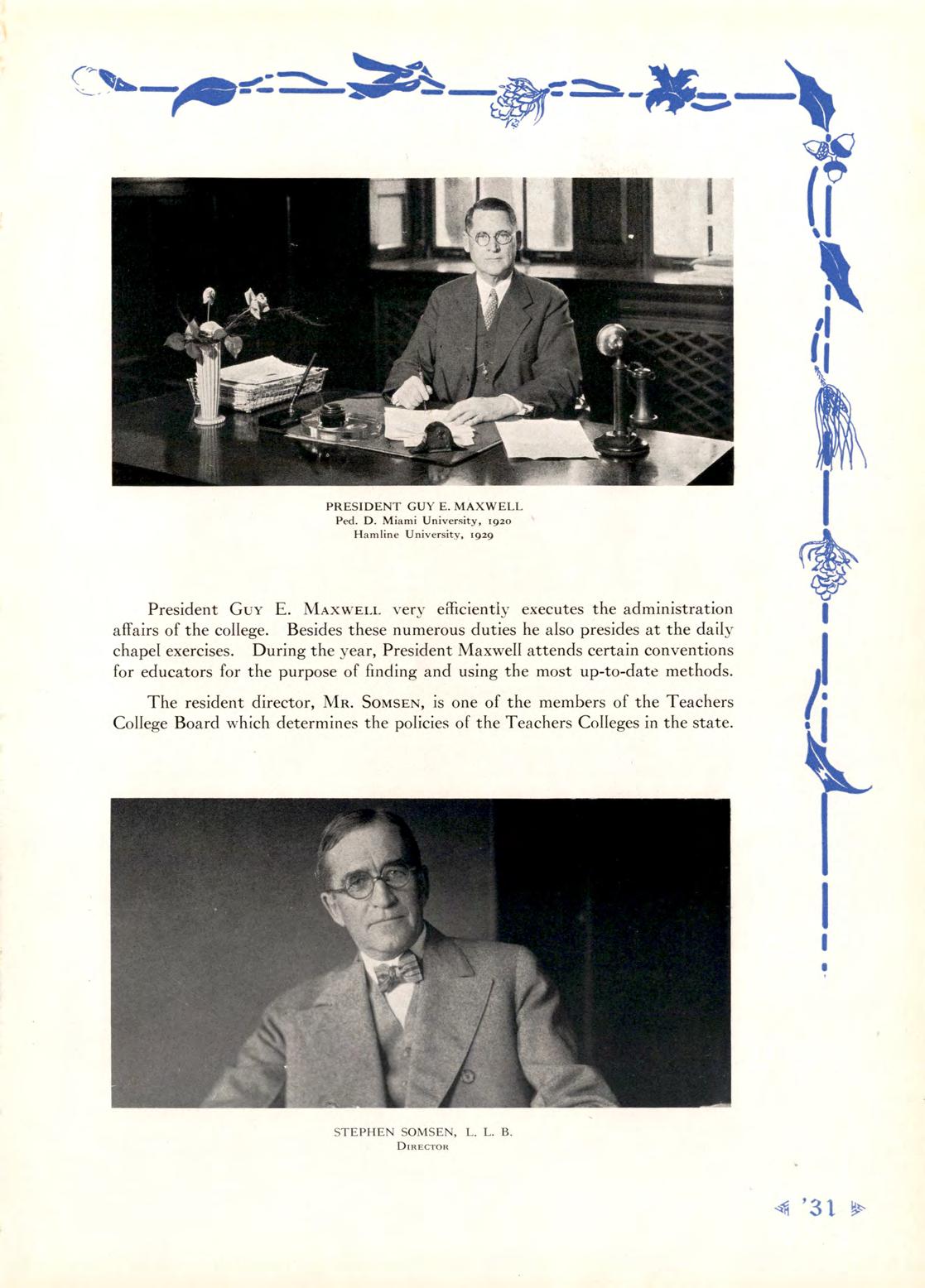 PRESIDENT GUY E. MAXWELL
Ped. D. Miami University, 1920
Hamline University, 1929

President GUY E. MAXWELL very efficiently executes the administration affairs of the college. Besides these numerous duties he also presides at the daily chapel exercises. During the year, President Maxwell attends certain conventions for educators for the purpose of finding and using the most up-to-date methods.

The resident director, MR. SOMSEN, is one of the members of the Teachers College Board which determines the policies of the Teachers Colleges in the state.

STEPHEN SOMSEN, L. L. B.
DIRECTOR

'31